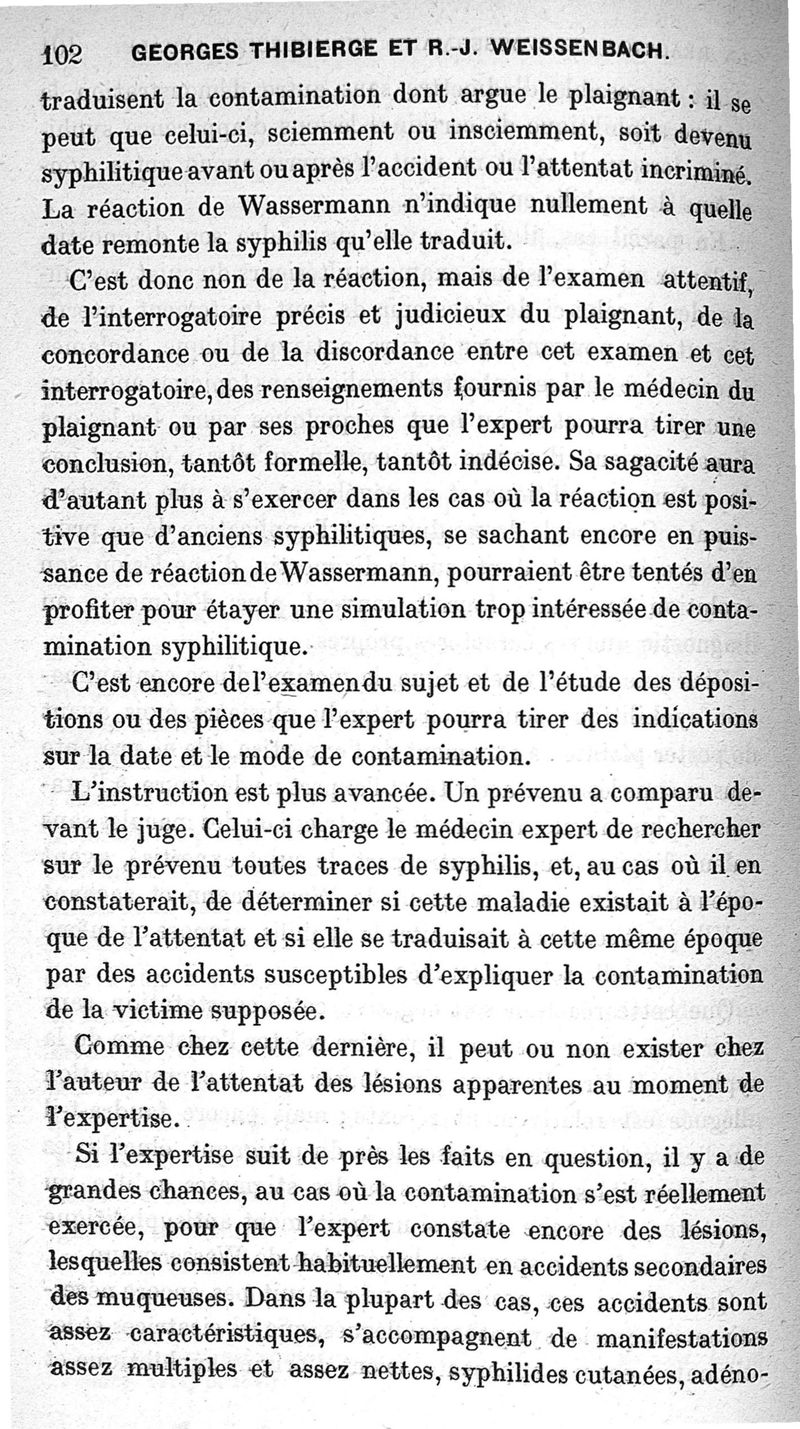 102 GEORGES THIBIERGE ET R.-J. WEISSENBACH.

traduisent la contamination dont argue le plaignant : il se peut que celui-ci, sciemment ou insciemment, soit devenu syphilitique avant ou après l'accident ou l'attentat incriminé. La réaction de Wassermann n'indique nullement à quelle date remonte la syphilis qu'elle traduit.

C'est donc non de la réaction, mais de l'examen attentif, de l'interrogatoire précis et judicieux du plaignant, de la concordance ou de la discordance entre cet examen et cet interrogatoire, des renseignements fournis par le médecin du plaignant ou par ses proches que l'expert pourra tirer une conclusion, tantôt formelle, tantôt indécise. Sa sagacité aura d'autant plus à s'exercer dans les cas où la réaction est positive que d'anciens syphilitiques, se sachant encore en puissance de réaction de Wassermann, pourraient être tentés d'en profiter pour étayer une simulation trop intéressée de contamination syphilitique.

C'est encore de l'examen du sujet et de l'étude des dépositions ou des pièces que l'expert pourra tirer des indications sur la date et le mode de contamination.

L'instruction est plus avancée. Un prévenu a comparu devant le juge. Celui-ci charge le médecin expert de rechercher sur le prévenu toutes traces de syphilis, et, au cas où il en constaterait, de déterminer si cette maladie existait à l'époque de l'attentat et si elle se traduisait à cette même époque par des accidents susceptibles d'expliquer la contamination de la victime supposée.

Comme chez cette dernière, il peut ou non exister chez l'auteur de l'attentat des lésions apparentes au moment de l'expertise.

Si l'expertise suit de près les faits en question, il y a de grandes chances, au cas où la contamination s'est réellement exercée, pour que l'expert constate encore des lésions, lesquelles consistent habituellement en accidents secondaires des muqueuses. Dans la plupart des cas, ces accidents sont assez caractéristiques, s'accompagnent de manifestations assez multiples et assez nettes, syphilides cutanées, adéno-